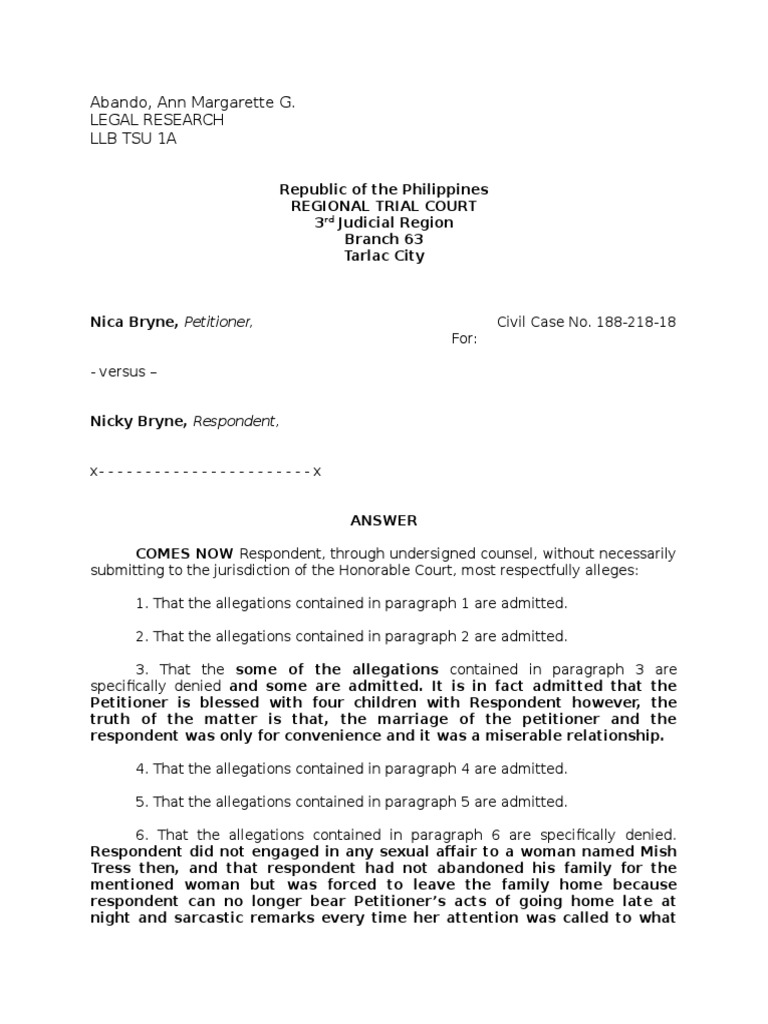 Abando, Ann Margarette G.
LEGAL RESEARCH
LLB TSU 1A

Republic of the Philippines
REGIONAL TRIAL COURT
3$^{rd}$ Judicial Region
Branch 63
Tarlac City

Nica Bryne, Petitioner,

Civil Case No. 188-218-18
For:

- versus –

Nicky Bryne, Respondent,

x- - - - - - - - - - - - - - - - - - - - - - - x

ANSWER

COMES NOW Respondent, through undersigned counsel, without necessarily submitting to the jurisdiction of the Honorable Court, most respectfully alleges:

1. That the allegations contained in paragraph 1 are admitted.

2. That the allegations contained in paragraph 2 are admitted.

3. That the some of the allegations contained in paragraph 3 are specifically denied and some are admitted. It is in fact admitted that the Petitioner is blessed with four children with Respondent however, the truth of the matter is that, the marriage of the petitioner and the respondent was only for convenience and it was a miserable relationship.

4. That the allegations contained in paragraph 4 are admitted.

5. That the allegations contained in paragraph 5 are admitted.

6. That the allegations contained in paragraph 6 are specifically denied. Respondent did not engaged in any sexual affair to a woman named Mish Tress then, and that respondent had not abandoned his family for the mentioned woman but was forced to leave the family home because respondent can no longer bear Petitioner's acts of going home late at night and sarcastic remarks every time her attention was called to what